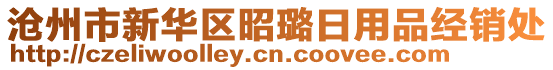 沧州市新华区昭璐日用品经销处
http://czeliwoolley.cn.coovee.com